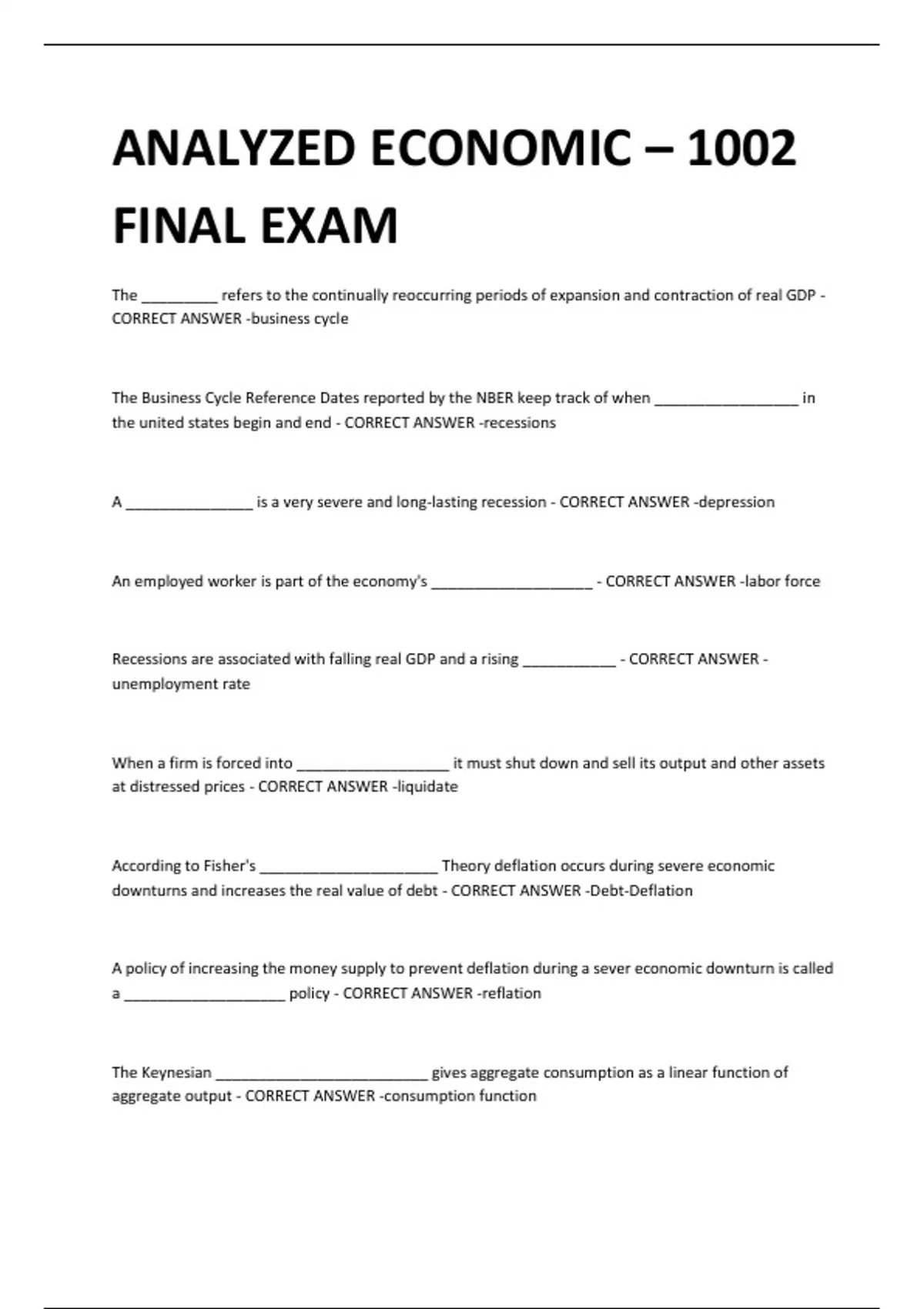 ANALYZED ECONOMIC – 1002 FINAL EXAM

The _________ refers to the continually reoccurring periods of expansion and contraction of real GDP - CORRECT ANSWER -business cycle

The Business Cycle Reference Dates reported by the NBER keep track of when _________________ in the united states begin and end - CORRECT ANSWER -recessions

A _______________ is a very severe and long-lasting recession - CORRECT ANSWER -depression

An employed worker is part of the economy's ___________________ - CORRECT ANSWER -labor force

Recessions are associated with falling real GDP and a rising ___________ - CORRECT ANSWER -unemployment rate

When a firm is forced into __________________ it must shut down and sell its output and other assets at distressed prices - CORRECT ANSWER -liquidate

According to Fisher's _____________________ Theory deflation occurs during severe economic downturns and increases the real value of debt - CORRECT ANSWER -Debt-Deflation

A policy of increasing the money supply to prevent deflation during a sever economic downturn is called a ___________________ policy - CORRECT ANSWER -reflation

The Keynesian _________________________ gives aggregate consumption as a linear function of aggregate output - CORRECT ANSWER -consumption function